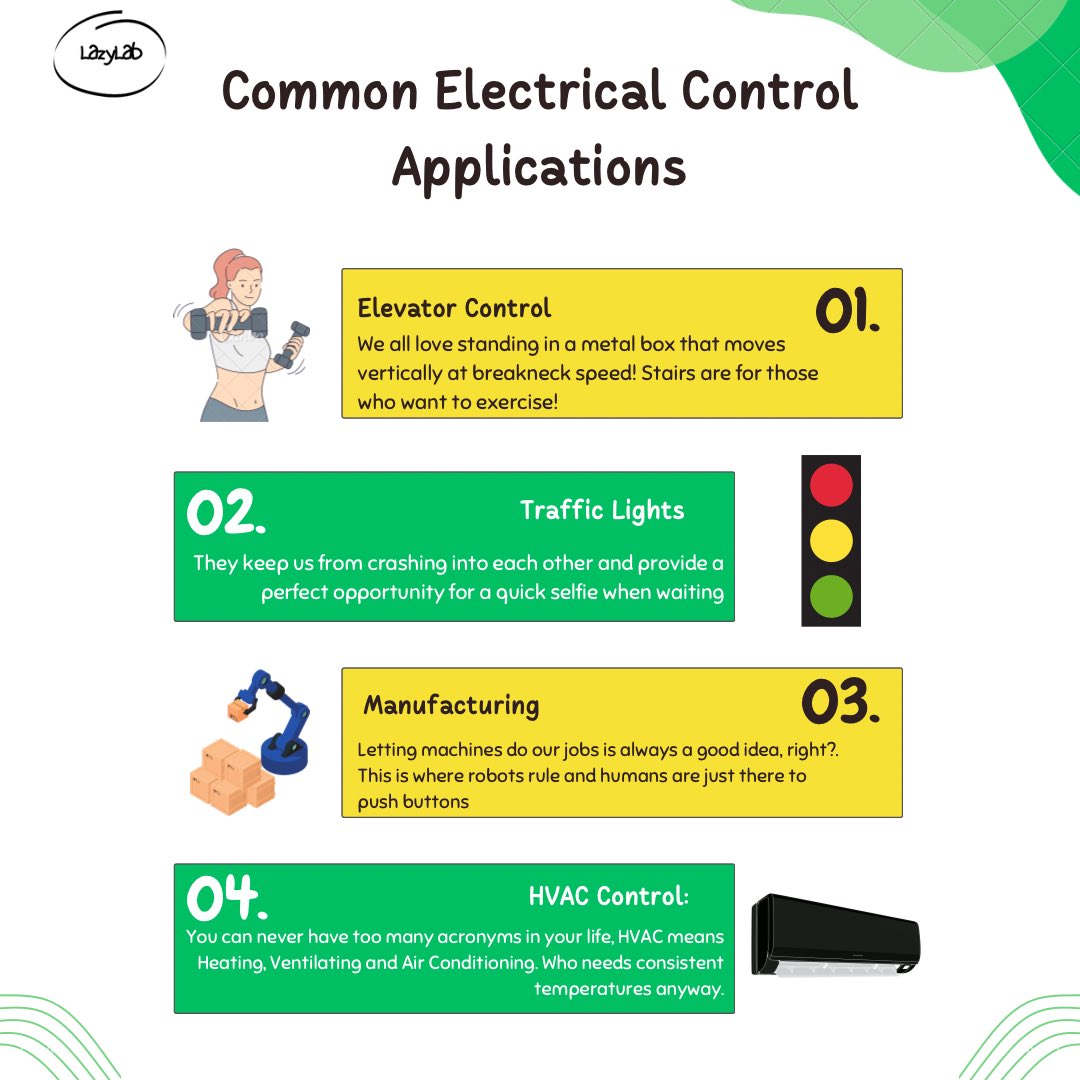 LazyLab

Common Electrical Control Applications

Elevator Control

01.

We all love standing in a metal box that moves vertically at breakneck speed! Stairs are for those who want to exercise!

02.

Traffic Lights

They keep us from crashing into each other and provide a perfect opportunity for a quick selfie when waiting

Manufacturing

03.

Letting machines do our jobs is always a good idea, right?. This is where robots rule and humans are just there to push buttons

04.

HVAC Control:

You can never have too many acronyms in your life, HVAC means Heating, Ventilating and Air Conditioning. Who needs consistent temperatures anyway.